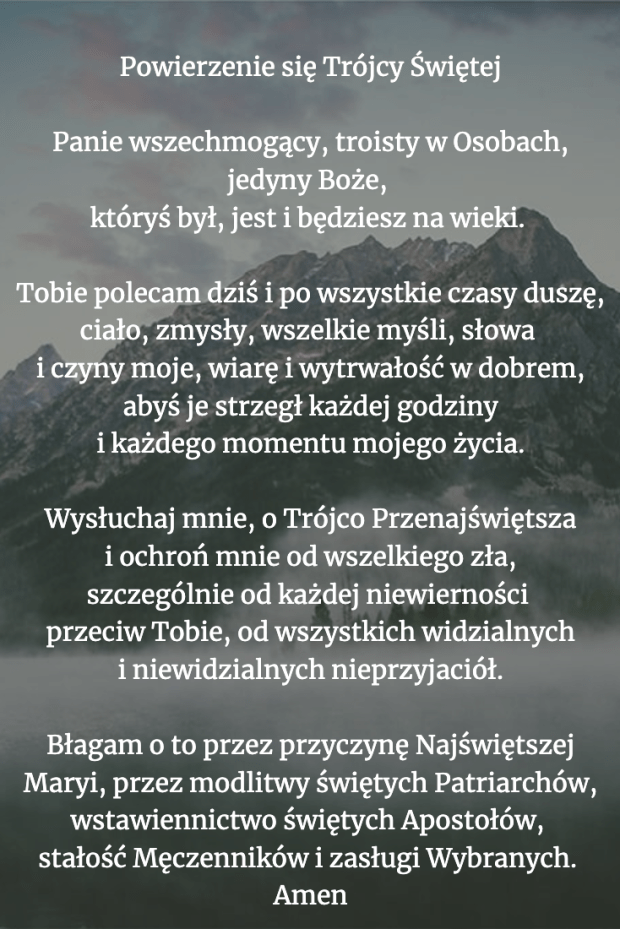 Powierzenie się Trójcy Świętej

Panie wszechmogący, troisty w Osobach,
jedyny Boże,
któryś był, jest i będziesz na wieki.

Tobie polecam dziś i po wszystkie czasy duszę,
ciało, zmysły, wszelkie myśli, słowa
i czyny moje, wiarę i wytrwałość w dobrem,
abyś je strzegł każdej godziny
i każdego momentu mojego życia.

Wysłuchaj mnie, o Trójco Przenajświętsza
i ochroń mnie od wszelkiego zła,
szczególnie od każdej niewierności
przeciw Tobie, od wszystkich widzialnych
i niewidzialnych nieprzyjaciół.

Błagam o to przez przyczynę Najświętszej
Maryi, przez modlitwy świętych Patriarchów,
wstawiennictwo świętych Apostołów,
stałość Męczenników i zasługi Wybranych.
Amen